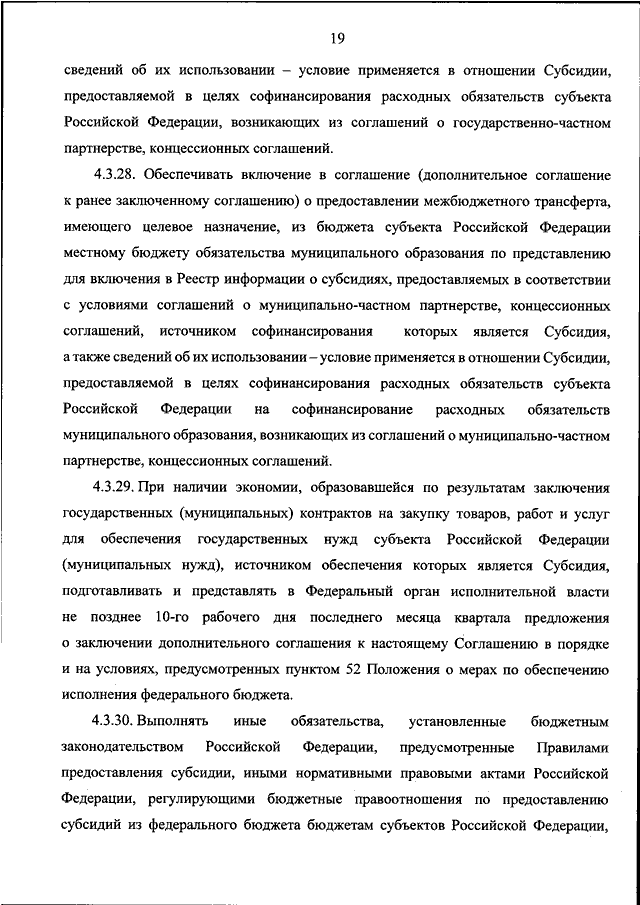 19

сведений об их использовании – условие применяется в отношении Субсидии, предоставляемой в целях софинансирования расходных обязательств субъекта Российской Федерации, возникающих из соглашений о государственно-частном партнерстве, концессионных соглашений.

4.3.28. Обеспечивать включение в соглашение (дополнительное соглашение к ранее заключенному соглашению) о предоставлении межбюджетного трансферта, имеющего целевое назначение, из бюджета субъекта Российской Федерации местному бюджету обязательства муниципального образования по представлению для включения в Реестр информации о субсидиях, предоставляемых в соответствии с условиями соглашений о муниципально-частном партнерстве, концессионных соглашений, источником софинансирования которых является Субсидия, а также сведений об их использовании – условие применяется в отношении Субсидии, предоставляемой в целях софинансирования расходных обязательств субъекта Российской Федерации на софинансирование расходных обязательств муниципального образования, возникающих из соглашений о муниципально-частном партнерстве, концессионных соглашений.

4.3.29. При наличии экономии, образовавшейся по результатам заключения государственных (муниципальных) контрактов на закупку товаров, работ и услуг для обеспечения государственных нужд субъекта Российской Федерации (муниципальных нужд), источником обеспечения которых является Субсидия, подготавливать и представлять в Федеральный орган исполнительной власти не позднее 10-го рабочего дня последнего месяца квартала предложения о заключении дополнительного соглашения к настоящему Соглашению в порядке и на условиях, предусмотренных пунктом 52 Положения о мерах по обеспечению исполнения федерального бюджета.

4.3.30. Выполнять иные обязательства, установленные бюджетным законодательством Российской Федерации, предусмотренные Правилами предоставления субсидии, иными нормативными правовыми актами Российской Федерации, регулирующими бюджетные правоотношения по предоставлению субсидий из федерального бюджета бюджетам субъектов Российской Федерации,